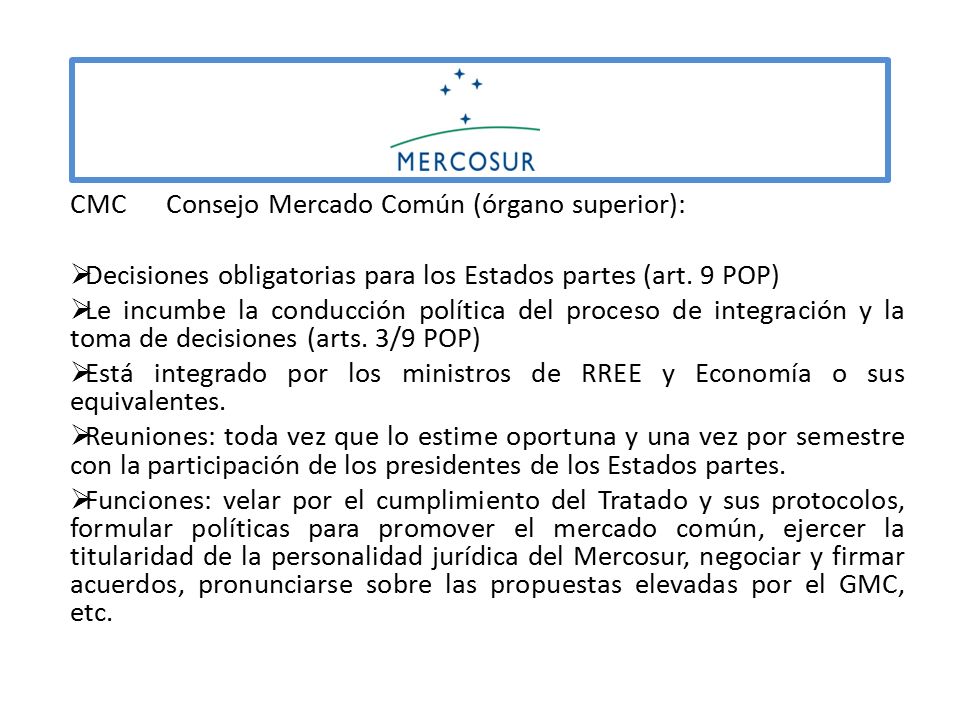 MERCOSUR

CMC Consejo Mercado Común (órgano superior):

➢Decisiones obligatorias para los Estados partes (art. 9 POP)
➢Le incumbe la conducción política del proceso de integración y la toma de decisiones (arts. 3/9 POP)
➢Está integrado por los ministros de RREE y Economía o sus equivalentes.
➢Reuniones: toda vez que lo estime oportuna y una vez por semestre con la participación de los presidentes de los Estados partes.
➢Funciones: velar por el cumplimiento del Tratado y sus protocolos, formular políticas para promover el mercado común, ejercer la titularidad de la personalidad jurídica del Mercosur, negociar y firmar acuerdos, pronunciarse sobre las propuestas elevadas por el GMC, etc.